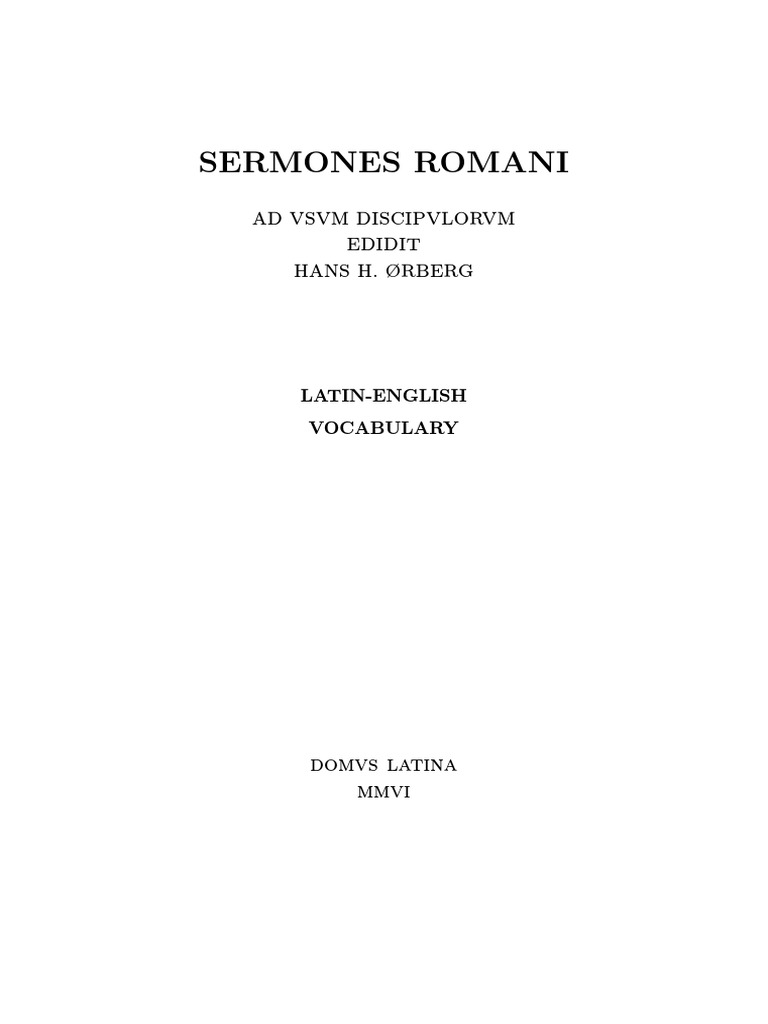 SERMONES ROMANI

AD VSVM DISCIPVLORVM
EDIDIT
HANS H. ØRBERG

LATIN-ENGLISH
VOCABULARY

DOMVS LATINA
MMVI